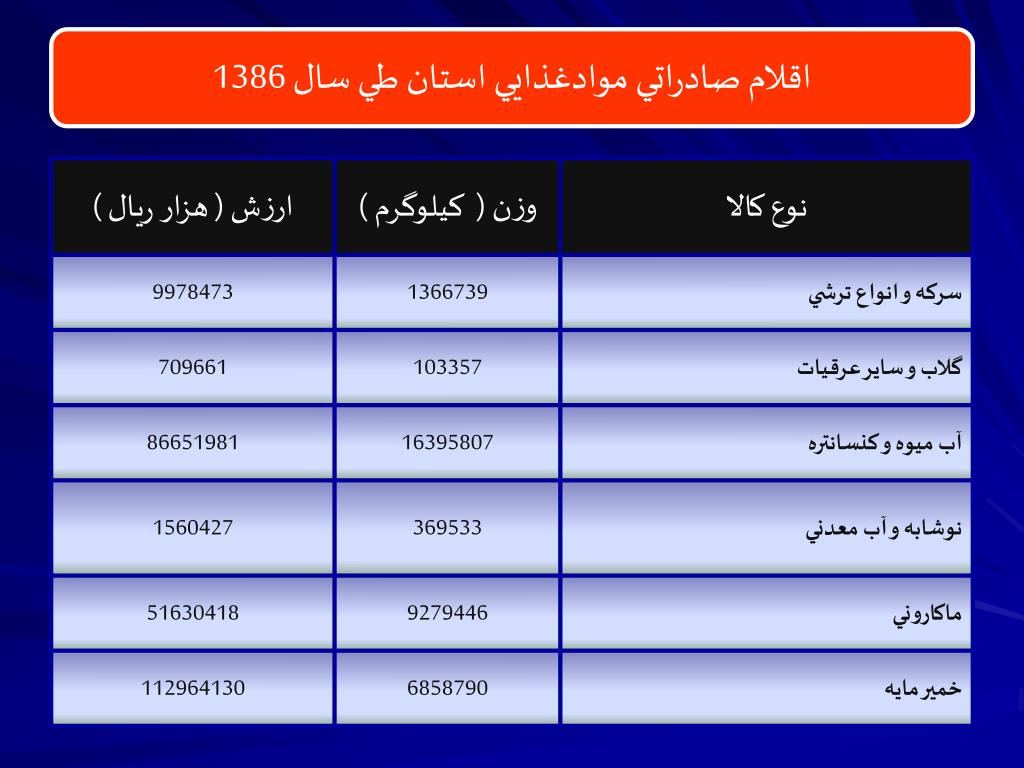 اقلام صادراتي موادغذايي استان طي سال 1386

| نوع كالا | وزن ( كيلوگرم ) | ارزش ( هزار ريال ) |
|---|---|---|
| سركه و انواع ترشي | 1366739 | 9978473 |
| گلاب و ساير عرقيات | 103357 | 709661 |
| آب ميوه و كنسانتره | 16395807 | 86651981 |
| نوشابه و آب معدني | 369533 | 1560427 |
| ماكاروني | 9279446 | 51630418 |
| خمير مايه | 6858790 | 112964130 |